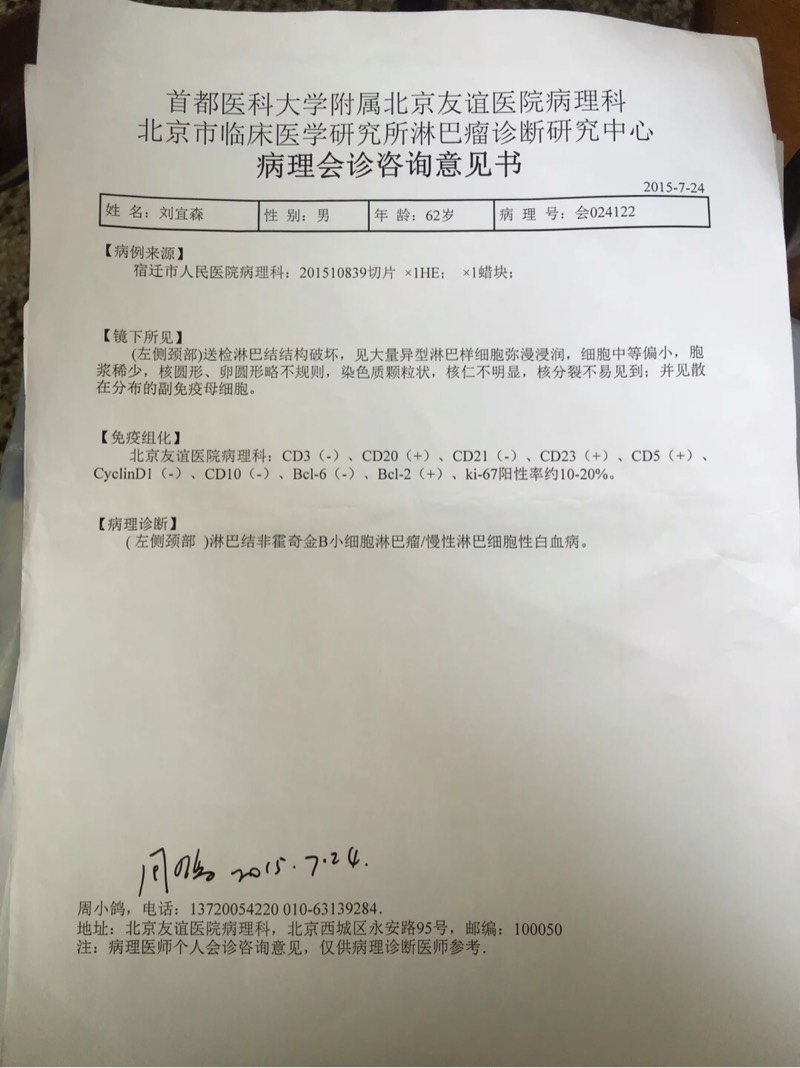 首都医科大学附属北京友谊医院病理科
北京市临床医学研究所淋巴瘤诊断研究中心
病理会诊咨询意见书

2015-7-24

| 姓 名：刘宜森 | 性 别：男 | 年 龄：62岁 | 病 理 号：会024122 |
|---|---|---|---|

【病例来源】
宿迁市人民医院病理科：201510839切片 ×1HE； ×1蜡块；

【镜下所见】
(左侧颈部)送检淋巴结结构破坏，见大量异型淋巴样细胞弥漫浸润，细胞中等偏小，胞浆稀少，核圆形、卵圆形略不规则，染色质颗粒状，核仁不明显，核分裂不易见到；并见散在分布的副免疫母细胞。

【免疫组化】
北京友谊医院病理科：CD3（-）、CD20（+）、CD21（-）、CD23（+）、CD5（+）、CyclinD1（-）、CD10（-）、Bcl-6（-）、Bcl-2（+）、ki-67阳性率约10-20%。

【病理诊断】
（左侧颈部 )淋巴结非霍奇金B小细胞淋巴瘤/慢性淋巴细胞性白血病。

周小鸽 2015.7.24.

周小鸽，电话：13720054220 010-63139284.
地址：北京友谊医院病理科，北京西城区永安路95号，邮编：100050
注：病理医师个人会诊咨询意见，仅供病理诊断医师参考.